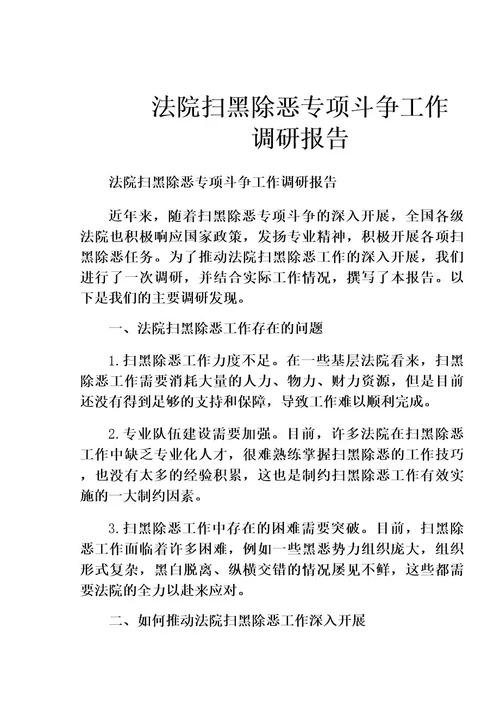 法院扫黑除恶专项斗争工作调研报告

法院扫黑除恶专项斗争工作调研报告

近年来，随着扫黑除恶专项斗争的深入开展，全国各级法院也积极响应国家政策，发扬专业精神，积极开展各项扫黑除恶任务。为了推动法院扫黑除恶工作的深入开展，我们进行了一次调研，并结合实际工作情况，撰写了本报告。以下是我们的主要调研发现。

一、法院扫黑除恶工作存在的问题

1.扫黑除恶工作力度不足。在一些基层法院看来，扫黑除恶工作需要消耗大量的人力、物力、财力资源，但是目前还没有得到足够的支持和保障，导致工作难以顺利完成。

2.专业队伍建设需要加强。目前，许多法院在扫黑除恶工作中缺乏专业化人才，很难熟练掌握扫黑除恶的工作技巧，也没有太多的经验积累，这也是制约扫黑除恶工作有效实施的一大制约因素。

3.扫黑除恶工作中存在的困难需要突破。目前，扫黑除恶工作面临着许多困难，例如一些黑恶势力组织庞大，组织形式复杂，黑白脱离、纵横交错的情况屡见不鲜，这些都需要法院的全力以赴来应对。

二、如何推动法院扫黑除恶工作深入开展